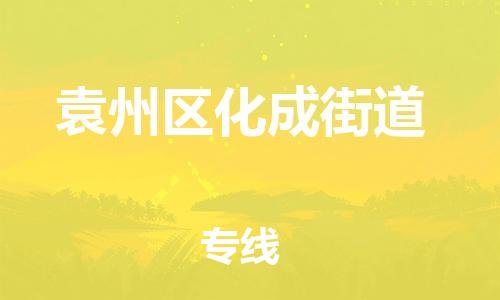 袁州区化成街道

专线